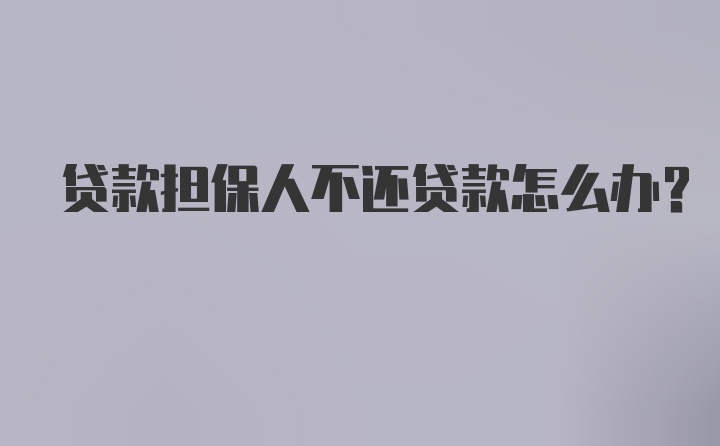 贷款担保人不还贷款怎么办?